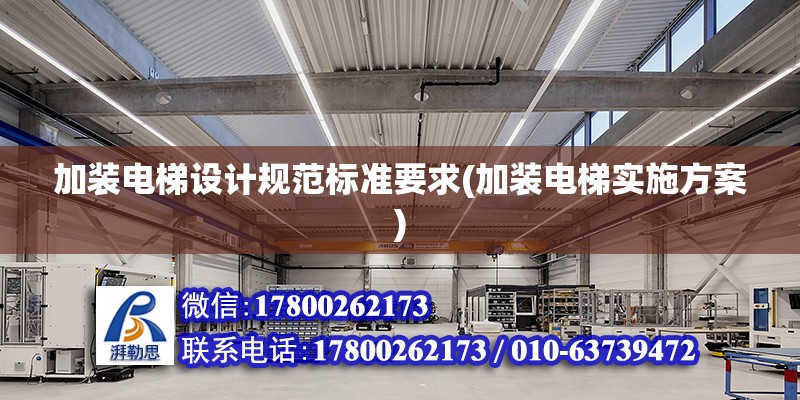 加装电梯设计规范标准要求(加装电梯实施方案)

湃勒思

微信:17800262173

联系电话:17800262173 / 010-63739472